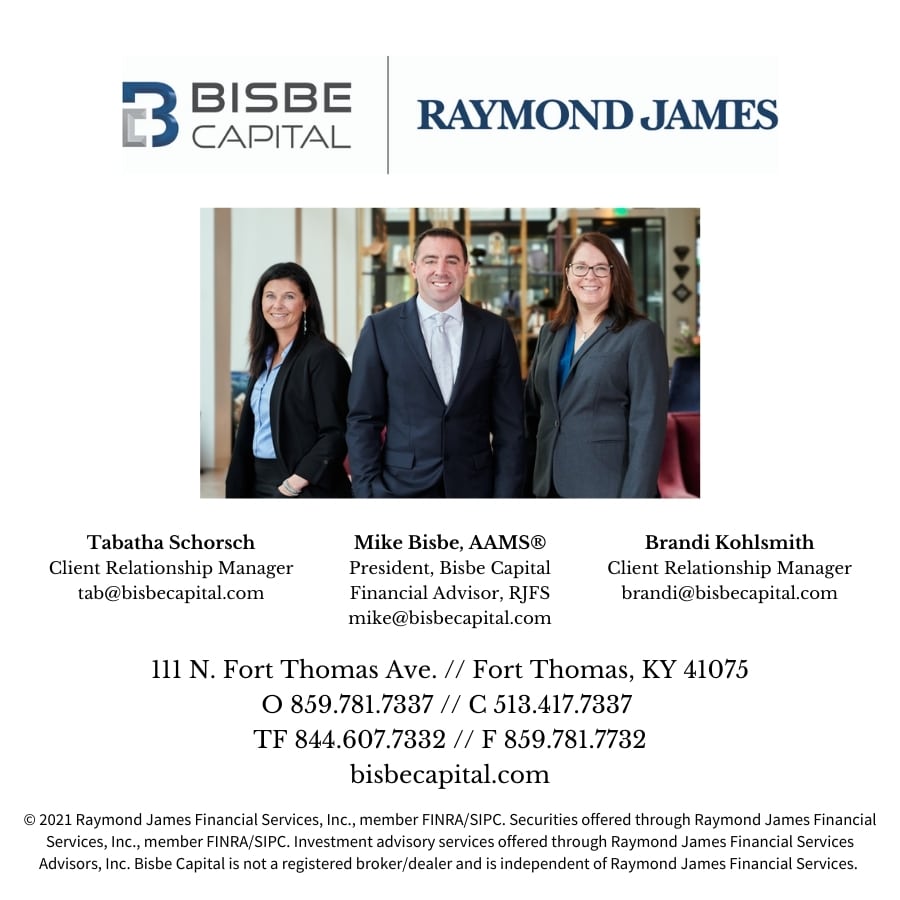 BISBE CAPITAL

RAYMOND JAMES

Tabatha Schorsch
Client Relationship Manager
tab@bisbecapital.com

Mike Bisbe, AAMS®
President, Bisbe Capital
Financial Advisor, RJFS
mike@bisbecapital.com

Brandi Kohlsmith
Client Relationship Manager
brandi@bisbecapital.com

111 N. Fort Thomas Ave. // Fort Thomas, KY 41075
O 859.781.7337 // C 513.417.7337
TF 844.607.7332 // F 859.781.7732
bisbecapital.com

© 2021 Raymond James Financial Services, Inc., member FINRA/SIPC. Securities offered through Raymond James Financial Services, Inc., member FINRA/SIPC. Investment advisory services offered through Raymond James Financial Services Advisors, Inc. Bisbe Capital is not a registered broker/dealer and is independent of Raymond James Financial Services.